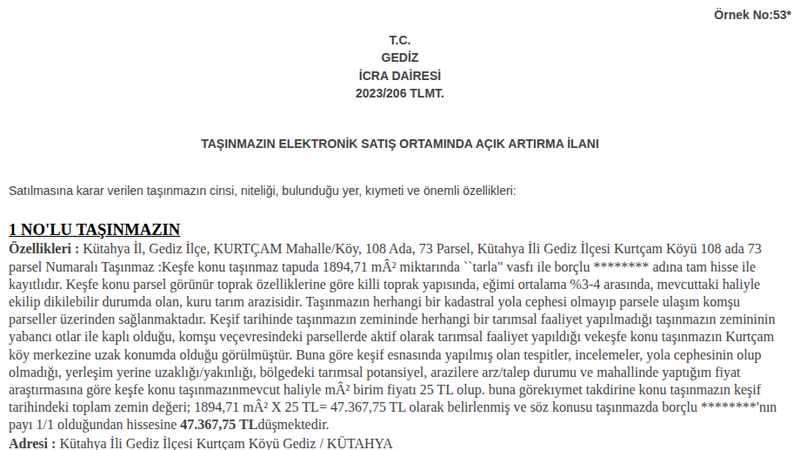 Örnek No:53*

T.C.
GEDİZ
İCRA DAİRESİ
2023/206 TLMT.

TAŞINMAZIN ELEKTRONİK SATIŞ ORTAMINDA AÇIK ARTIRMA İLANI

Satılmasına karar verilen taşınmazın cinsi, niteliği, bulunduğu yer, kıymeti ve önemli özellikleri:

1 NO'LU TAŞINMAZIN

Özellikleri : Kütahya İl, Gediz İlçe, KURTÇAM Mahalle/Köy, 108 Ada, 73 Parsel, Kütahya İli Gediz İlçesi Kurtçam Köyü 108 ada 73 parsel Numaralı Taşınmaz :Keşfe konu taşınmaz tapuda 1894,71 mÂ² miktarında ``tarla" vasfı ile borçlu ******** adına tam hisse ile kayıtlıdır. Keşfe konu parsel görünür toprak özelliklerine göre killi toprak yapısında, eğimi ortalama %3-4 arasında, mevcuttaki haliyle ekilip dikilebilir durumda olan, kuru tarım arazisidir. Taşınmazın herhangi bir kadastral yola cephesi olmayıp parsele ulaşım komşu parseller üzerinden sağlanmaktadır. Keşif tarihinde taşınmazın zemininde herhangi bir tarımsal faaliyet yapılmadığı taşınmazın zemininin yabancı otlar ile kaplı olduğu, komşu veçevresindeki parsellerde aktif olarak tarımsal faaliyet yapıldığı vekeşfe konu taşınmazın Kurtçam köy merkezine uzak konumda olduğu görülmüştür. Buna göre keşif esnasında yapılmış olan tespitler, incelemeler, yola cephesinin olup olmadığı, yerleşim yerine uzaklığı/yakınlığı, bölgedeki tarımsal potansiyel, arazilere arz/talep durumu ve mahallinde yaptığım fiyat araştırmasına göre keşfe konu taşınmazınmevcut haliyle mÂ² birim fiyatı 25 TL olup. buna görekıymet takdirine konu taşınmazın keşif tarihindeki toplam zemin değeri; 1894,71 mÂ² X 25 TL= 47.367,75 TL olarak belirlenmiş ve söz konusu taşınmazda borçlu ********'nın payı 1/1 olduğundan hissesine 47.367,75 TLdüşmektedir.

Adresi : Kütahya İli Gediz İlçesi Kurtçam Köyü Gediz / KÜTAHYA